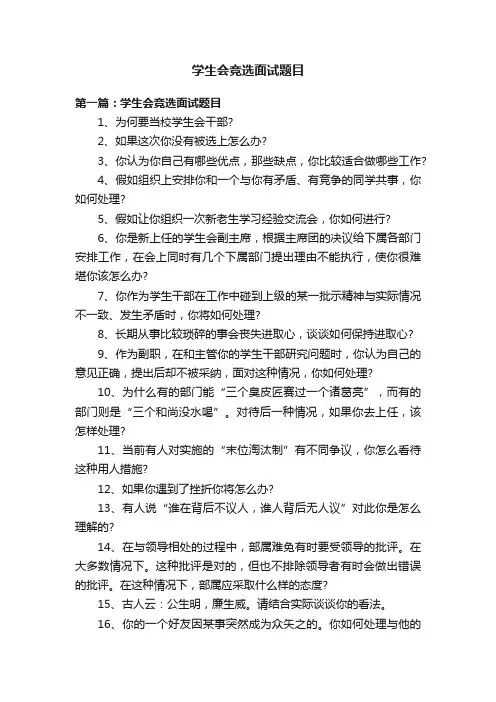 学生会竞选面试题目

第一篇：学生会竞选面试题目

1、为何要当校学生会干部?

2、如果这次你没有被选上怎么办?

3、你认为你自己有哪些优点，那些缺点，你比较适合做哪些工作?

4、假如组织上安排你和一个与你有矛盾、有竞争的同学共事，你如何处理?

5、假如让你组织一次新老生学习经验交流会，你如何进行?

6、你是新上任的学生会副主席，根据主席团的决议给下属各部门安排工作，在会上同时有几个下属部门提出理由不能执行，使你很难堪你该怎么办?

7、你作为学生干部在工作中碰到上级的某一批示精神与实际情况不一致、发生矛盾时，你将如何处理?

8、长期从事比较琐碎的事会丧失进取心，谈谈如何保持进取心?

9、作为副职，在和主管你的学生干部研究问题时，你认为自己的意见正确，提出后却不被采纳，面对这种情况，你如何处理?

10、为什么有的部门能“三个臭皮匠赛过一个诸葛亮”，而有的部门则是“三个和尚没水喝”。对待后一种情况，如果你去上任，该怎样处理?

11、当前有人对实施的“末位淘汰制”有不同争议，你怎么看待这种用人措施?

12、如果你遇到了挫折你将怎么办?

13、有人说“谁在背后不议人，谁人背后无人议”对此你是怎么理解的?

14、在与领导相处的过程中，部属难免有时要受领导的批评。在大多数情况下。这种批评是对的，但也不排除领导者有时会做出错误的批评。在这种情况下，部属应采取什么样的态度?

15、古人云：公生明，廉生威。请结合实际谈谈你的看法。

16、你的一个好友因某事突然成为众矢之的。你如何处理与他的